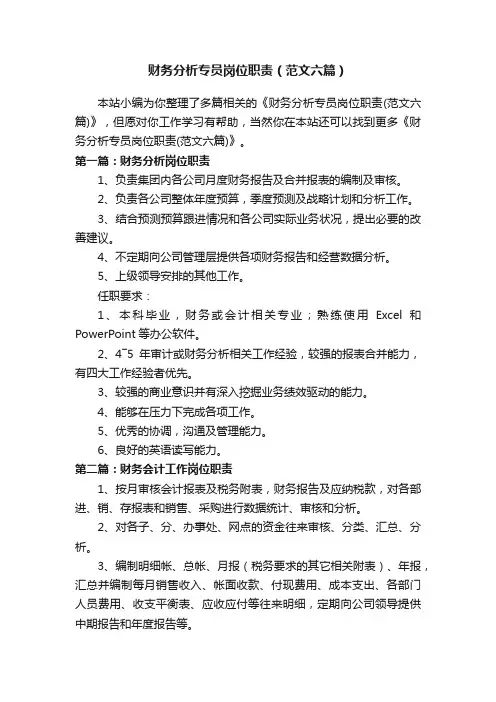 财务分析专员岗位职责（范文六篇）

本站小编为你整理了多篇相关的《财务分析专员岗位职责(范文六篇)》，但愿对你工作学习有帮助，当然你在本站还可以找到更多《财务分析专员岗位职责(范文六篇)》。

第一篇：财务分析岗位职责

1、负责集团内各公司月度财务报告及合并报表的编制及审核。

2、负责各公司整体年度预算，季度预测及战略计划和分析工作。

3、结合预测预算跟进情况和各公司实际业务状况，提出必要的改善建议。

4、不定期向公司管理层提供各项财务报告和经营数据分析。

5、上级领导安排的其他工作。

任职要求：

1、本科毕业，财务或会计相关专业；熟练使用 Excel 和 PowerPoint 等办公软件。

2、4~5 年审计或财务分析相关工作经验，较强的报表合并能力，有四大工作经验者优先。

3、较强的商业意识并有深入挖掘业务绩效驱动的能力。

4、能够在压力下完成各项工作。

5、优秀的协调，沟通及管理能力。

6、良好的英语读写能力。

第二篇：财务会计工作岗位职责

1、按月审核会计报表及税务附表，财务报告及应纳税款，对各部进、销、存报表和销售、采购进行数据统计、审核和分析。

2、对各子、分、办事处、网点的资金往来审核、分类、汇总、分析。

3、编制明细帐、总帐、月报（税务要求的其它相关附表）、年报，汇总并编制每月销售收入、帐面收款、付现费用、成本支出、各部门人员费用、收支平衡表、应收应付等往来明细，定期向公司领导提供中期报告和年度报告等。